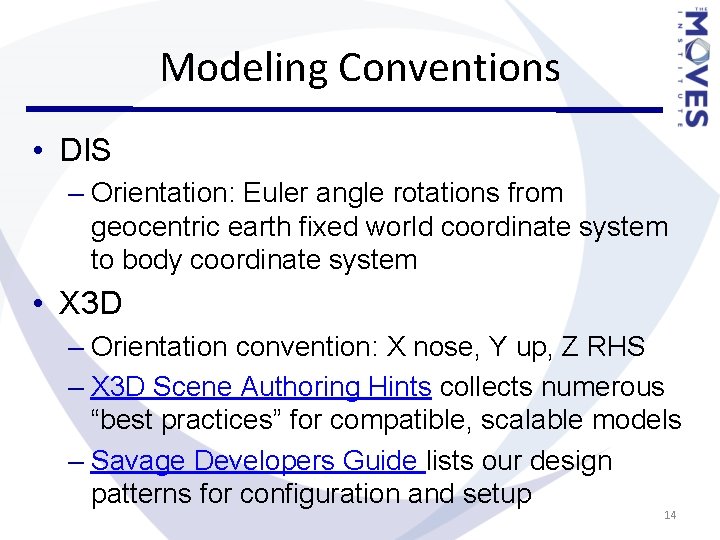 THE MOVES INSTITUTE

Modeling Conventions

• DIS
– Orientation: Euler angle rotations from geocentric earth fixed world coordinate system to body coordinate system

• X3D
– Orientation convention: X nose, Y up, Z RHS
– X3D Scene Authoring Hints collects numerous “best practices” for compatible, scalable models
– Savage Developers Guide lists our design patterns for configuration and setup

14